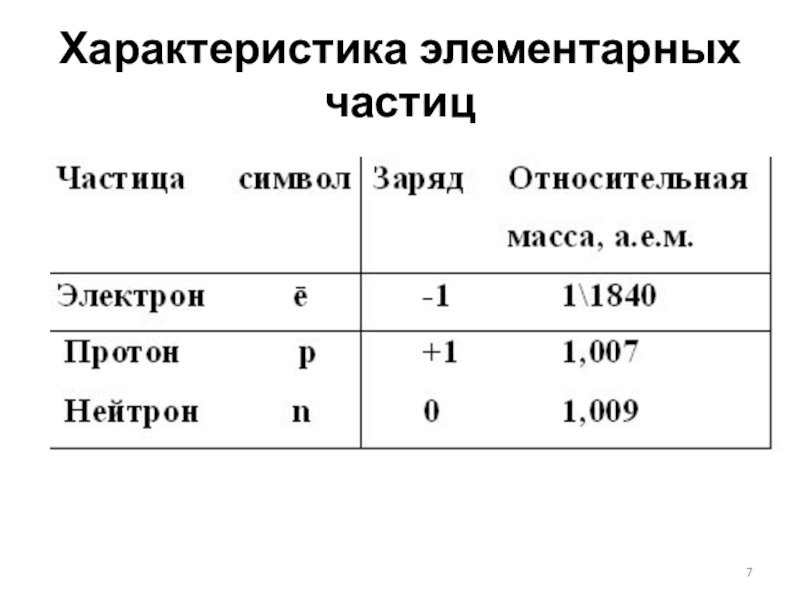 Характеристика элементарных частиц

| Частица | символ | Заряд | Относительная масса, а.е.м. |
|---|---|---|---|
| Электрон | ē | -1 | 1\1840 |
| Протон | p | +1 | 1,007 |
| Нейтрон | n | 0 | 1,009 |

7